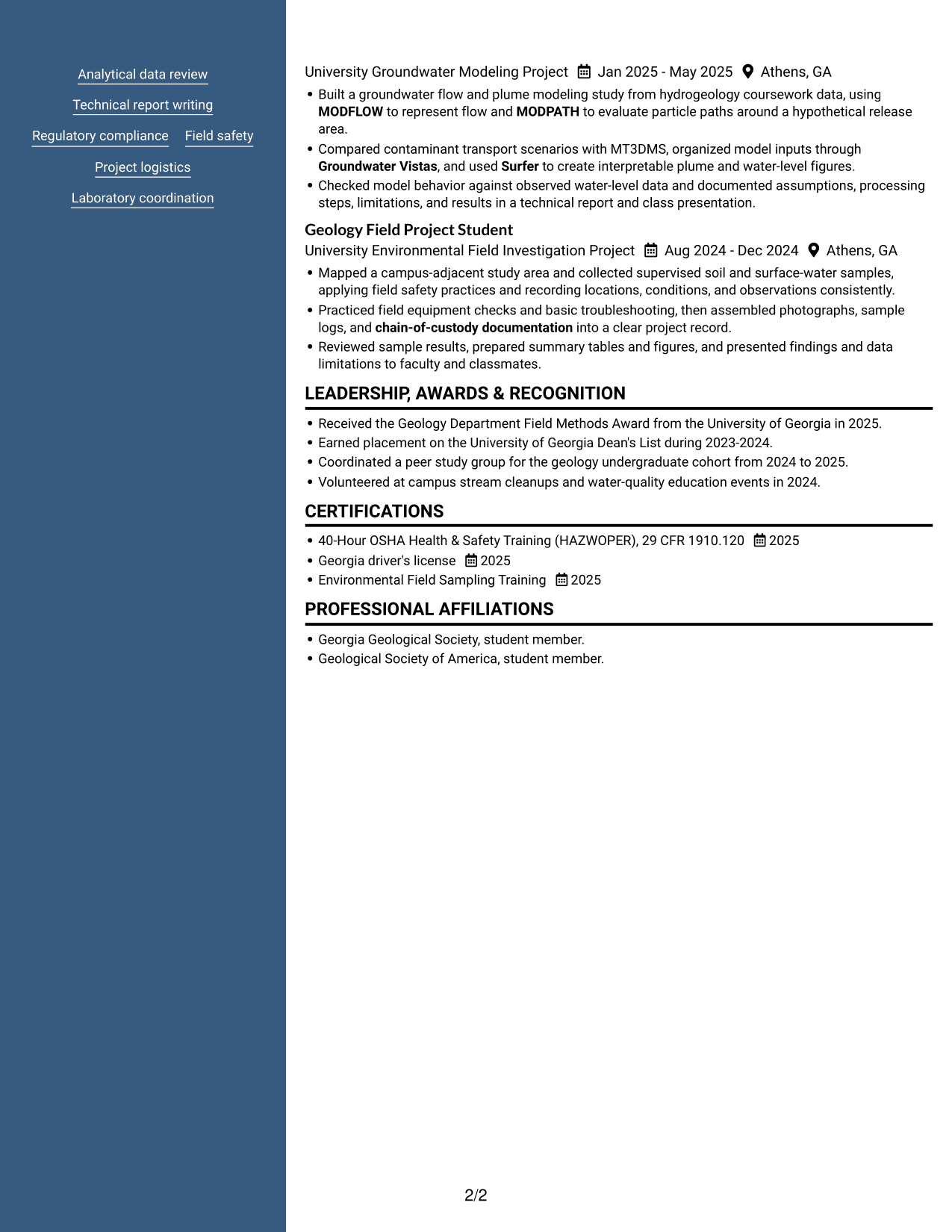 Analytical data review

Technical report writing

Regulatory compliance

Field safety

Project logistics

Laboratory coordination

University Groundwater Modeling Project Jan 2025 - May 2025 Athens, GA

• Built a groundwater flow and plume modeling study from hydrogeology coursework data, using MODFLOW to represent flow and MODPATH to evaluate particle paths around a hypothetical release area.
• Compared contaminant transport scenarios with MT3DMS, organized model inputs through Groundwater Vistas, and used Surfer to create interpretable plume and water-level figures.
• Checked model behavior against observed water-level data and documented assumptions, processing steps, limitations, and results in a technical report and class presentation.

Geology Field Project Student

University Environmental Field Investigation Project Aug 2024 - Dec 2024 Athens, GA

• Mapped a campus-adjacent study area and collected supervised soil and surface-water samples, applying field safety practices and recording locations, conditions, and observations consistently.
• Practiced field equipment checks and basic troubleshooting, then assembled photographs, sample logs, and chain-of-custody documentation into a clear project record.
• Reviewed sample results, prepared summary tables and figures, and presented findings and data limitations to faculty and classmates.

LEADERSHIP, AWARDS & RECOGNITION

• Received the Geology Department Field Methods Award from the University of Georgia in 2025.
• Earned placement on the University of Georgia Dean's List during 2023-2024.
• Coordinated a peer study group for the geology undergraduate cohort from 2024 to 2025.
• Volunteered at campus stream cleanups and water-quality education events in 2024.

CERTIFICATIONS

• 40-Hour OSHA Health & Safety Training (HAZWOPER), 29 CFR 1910.120 2025
• Georgia driver's license 2025
• Environmental Field Sampling Training 2025

PROFESSIONAL AFFILIATIONS

• Georgia Geological Society, student member.
• Geological Society of America, student member.

2/2